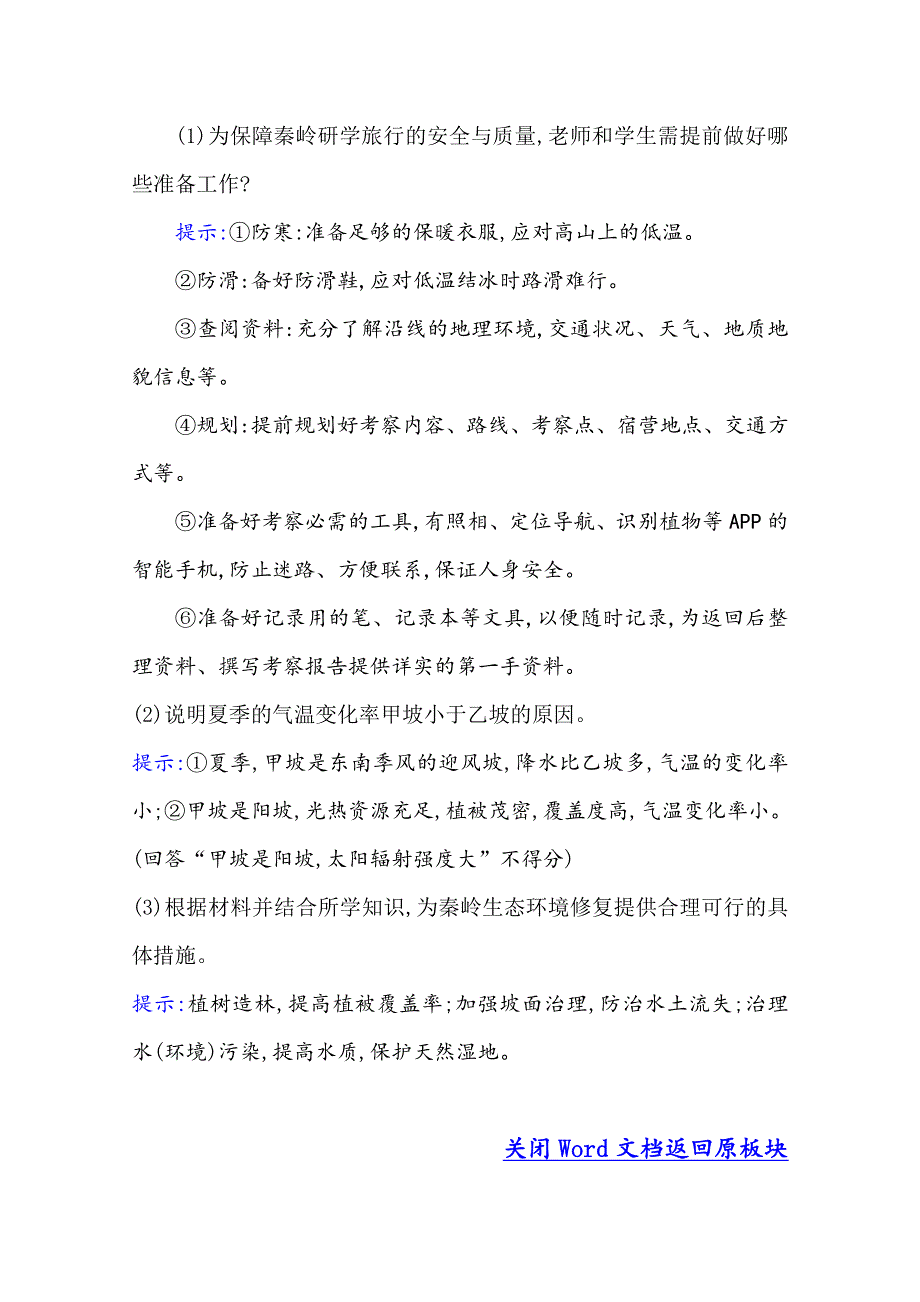 (1)为保障秦岭研学旅行的安全与质量,老师和学生需提前做好哪些准备工作?

提示:①防寒:准备足够的保暖衣服,应对高山上的低温。

②防滑:备好防滑鞋,应对低温结冰时路滑难行。

③查阅资料:充分了解沿线的地理环境,交通状况、天气、地质地貌信息等。

④规划:提前规划好考察内容、路线、考察点、宿营地点、交通方式等。

⑤准备好考察必需的工具,有照相、定位导航、识别植物等APP的智能手机,防止迷路、方便联系,保证人身安全。

⑥准备好记录用的笔、记录本等文具,以便随时记录,为返回后整理资料、撰写考察报告提供详实的第一手资料。

(2)说明夏季的气温变化率甲坡小于乙坡的原因。

提示:①夏季,甲坡是东南季风的迎风坡,降水比乙坡多,气温的变化率小;②甲坡是阳坡,光热资源充足,植被茂密,覆盖度高,气温变化率小。(回答“甲坡是阳坡,太阳辐射强度大”不得分)

(3)根据材料并结合所学知识,为秦岭生态环境修复提供合理可行的具体措施。

提示:植树造林,提高植被覆盖率;加强坡面治理,防治水土流失;治理水(环境)污染,提高水质,保护天然湿地。

关闭Word文档返回原板块